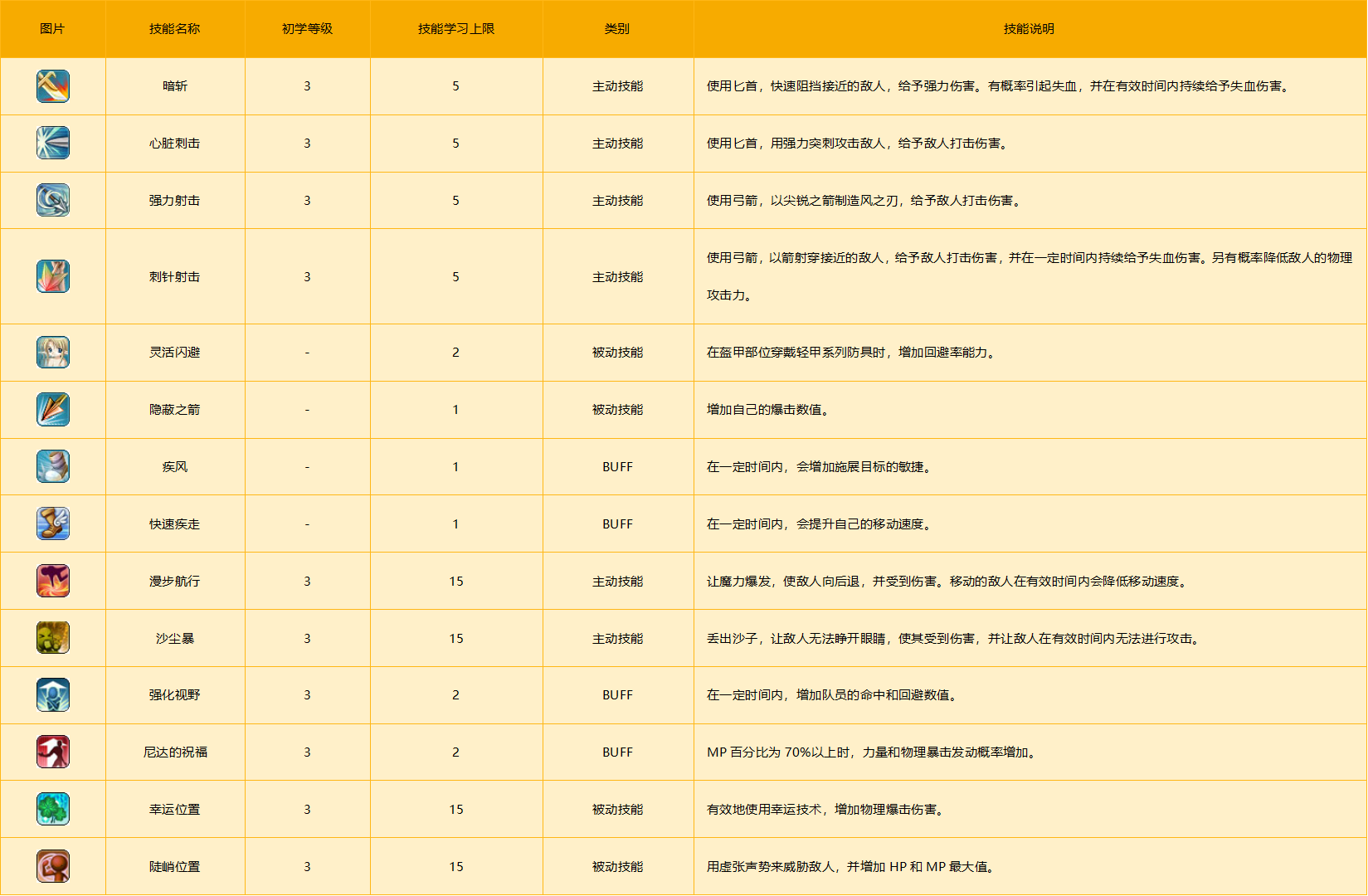 | 图片 | 技能名称 | 初学等级 | 技能学习上限 | 类别 | 技能说明 |
|---|---|---|---|---|---|
| | 暗斩 | 3 | 5 | 主动技能 | 使用匕首，快速阻挡接近的敌人，给予强力伤害。有概率引起失血，并在有效时间内持续给予失血伤害。 |
| | 心脏刺击 | 3 | 5 | 主动技能 | 使用匕首，用强力突刺攻击敌人，给予敌人打击伤害。 |
| | 强力射击 | 3 | 5 | 主动技能 | 使用弓箭，以尖锐之箭制造风之刃，给予敌人打击伤害。 |
| | 刺针射击 | 3 | 5 | 主动技能 | 使用弓箭，以箭射穿接近的敌人，给予敌人打击伤害，并在一定时间内持续给予失血伤害。另有概率降低敌人的物理攻击力。 |
| | 灵活闪避 | - | 2 | 被动技能 | 在盔甲部位穿戴轻甲系列防具时，增加回避率能力。 |
| | 隐蔽之箭 | - | 1 | 被动技能 | 增加自己的爆击数值。 |
| | 疾风 | - | 1 | BUFF | 在一定时间内，会增加施展目标的敏捷。 |
| | 快速疾走 | - | 1 | BUFF | 在一定时间内，会提升自己的移动速度。 |
| | 漫步航行 | 3 | 15 | 主动技能 | 让魔力爆发，使敌人向后退，并受到伤害。移动的敌人在有效时间内会降低移动速度。 |
| | 沙尘暴 | 3 | 15 | 主动技能 | 丢出沙子，让敌人无法睁开眼睛，使其受到伤害，并让敌人在有效时间内无法进行攻击。 |
| | 强化视野 | 3 | 2 | BUFF | 在一定时间内，增加队员的命中和回避数值。 |
| | 尼达的祝福 | 3 | 2 | BUFF | MP 百分比为 70%以上时，力量和物理暴击发动概率增加。 |
| | 幸运位置 | 3 | 15 | 被动技能 | 有效地使用幸运技术，增加物理爆击伤害。 |
| | 陡峭位置 | 3 | 15 | 被动技能 | 用虚张声势来威胁敌人，并增加 HP 和 MP 最大值。 |